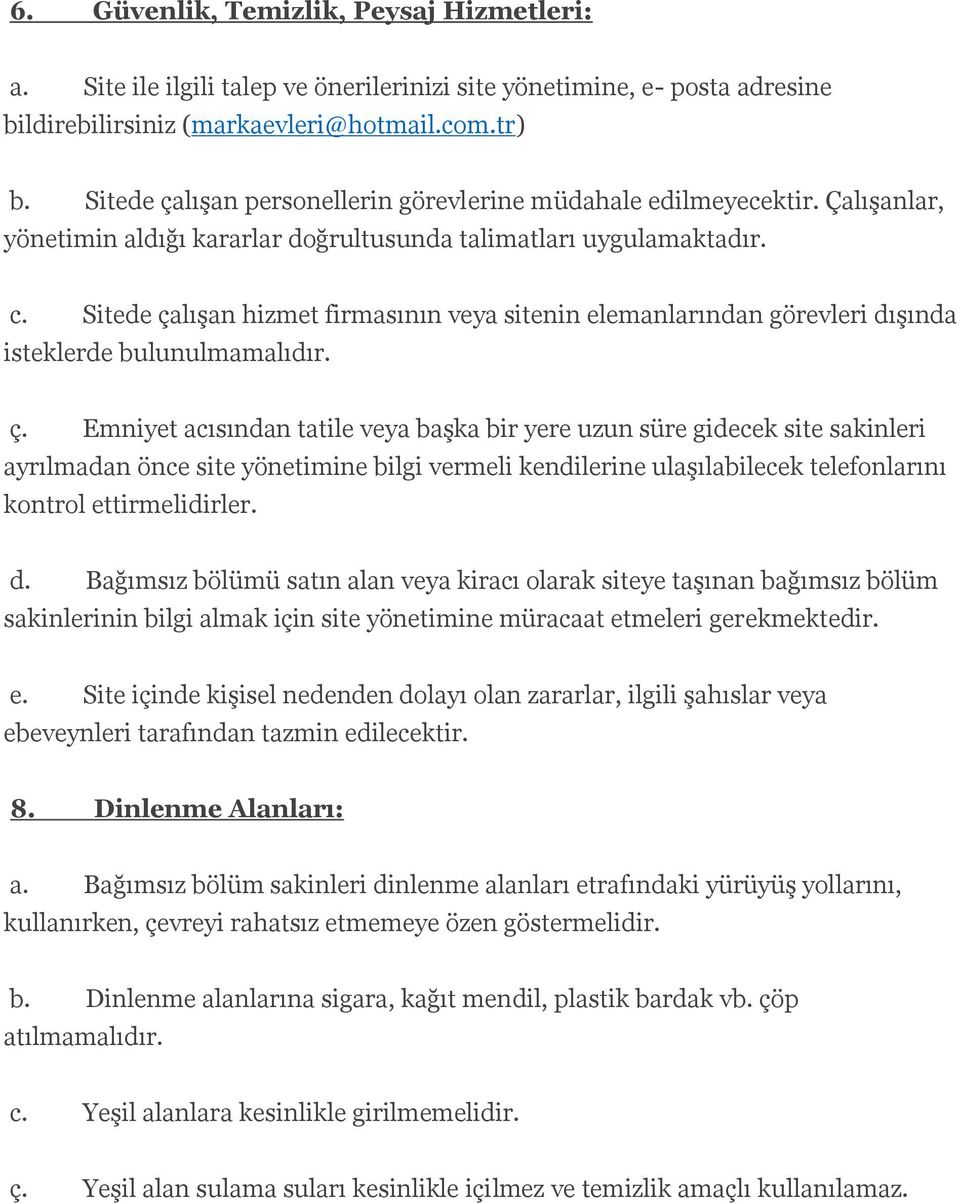 6. Güvenlik, Temizlik, Peysaj Hizmetleri:

a. Site ile ilgili talep ve önerilerinizi site yönetimine, e- posta adresine bildirebilirsiniz (markaevleri@hotmail.com.tr)

b. Sitede çalışan personellerin görevlerine müdahale edilmeyecektir. Çalışanlar, yönetimin aldığı kararlar doğrultusunda talimatları uygulamaktadır.

c. Sitede çalışan hizmet firmasının veya sitenin elemanlarından görevleri dışında isteklerde bulunulmamalıdır.

ç. Emniyet acısından tatile veya başka bir yere uzun süre gidecek site sakinleri ayrılmadan önce site yönetimine bilgi vermeli kendilerine ulaşılabilecek telefonlarını kontrol ettirmelidirler.

d. Bağımsız bölümü satın alan veya kiracı olarak siteye taşınan bağımsız bölüm sakinlerinin bilgi almak için site yönetimine müracaat etmeleri gerekmektedir.

e. Site içinde kişisel nedenden dolayı olan zararlar, ilgili şahıslar veya ebeveynleri tarafından tazmin edilecektir.

8. Dinlenme Alanları:

a. Bağımsız bölüm sakinleri dinlenme alanları etrafındaki yürüyüş yollarını, kullanırken, çevreyi rahatsız etmemeye özen göstermelidir.

b. Dinlenme alanlarına sigara, kağıt mendil, plastik bardak vb. çöp atılmamalıdır.

c. Yeşil alanlara kesinlikle girilmemelidir.

ç. Yeşil alan sulama suları kesinlikle içilmez ve temizlik amaçlı kullanılamaz.